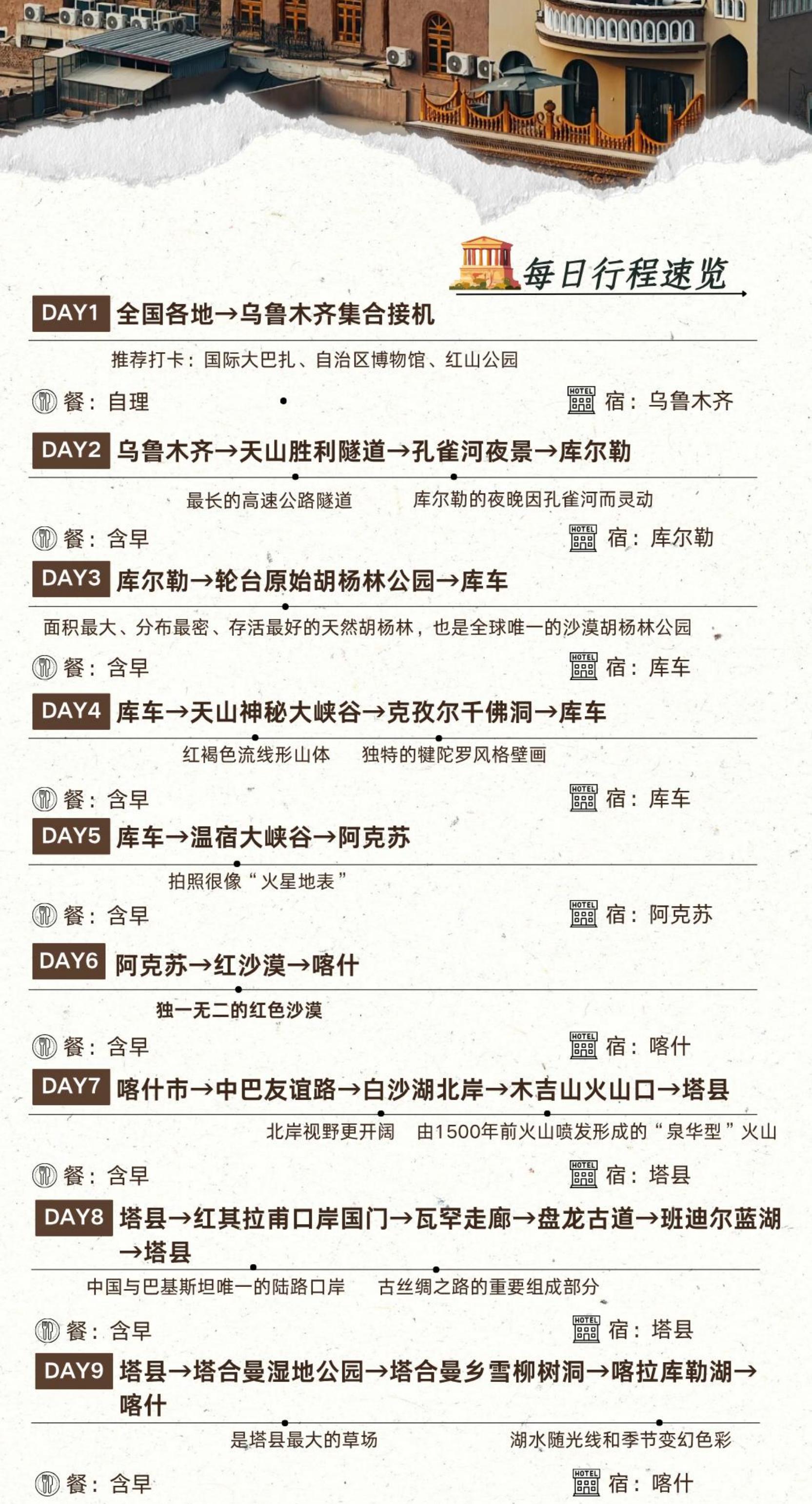 每日行程速览

DAY1 全国各地→乌鲁木齐集合接机

推荐打卡：国际大巴扎、自治区博物馆、红山公园

餐：自理 HOTEL 宿：乌鲁木齐

DAY2 乌鲁木齐→天山胜利隧道→孔雀河夜景→库尔勒

最长的高速公路隧道 库尔勒的夜晚因孔雀河而灵动

餐：含早 HOTEL 宿：库尔勒

DAY3 库尔勒→轮台原始胡杨林公园→库车

面积最大、分布最密、存活最好的天然胡杨林，也是全球唯一的沙漠胡杨林公园

餐：含早 HOTEL 宿：库车

DAY4 库车→天山神秘大峡谷→克孜尔千佛洞→库车

红褐色流线形山体 独特的犍陀罗风格壁画

餐：含早 HOTEL 宿：库车

DAY5 库车→温宿大峡谷→阿克苏

拍照很像“火星地表”

餐：含早 HOTEL 宿：阿克苏

DAY6 阿克苏→红沙漠→喀什

独一无二的红色沙漠

餐：含早 HOTEL 宿：喀什

DAY7 喀什市→中巴友谊路→白沙湖北岸→木吉山火山口→塔县

北岸视野更开阔 由1500年前火山喷发形成的“泉华型”火山

餐：含早 HOTEL 宿：塔县

DAY8 塔县→红其拉甫口岸国门→瓦罕走廊→盘龙古道→班迪尔蓝湖→塔县

中国与巴基斯坦唯一的陆路口岸 古丝绸之路的重要组成部分

餐：含早 HOTEL 宿：塔县

DAY9 塔县→塔合曼湿地公园→塔合曼乡雪柳树洞→喀拉库勒湖→喀什

是塔县最大的草场 湖水随光线和季节变幻色彩

餐：含早 HOTEL 宿：喀什